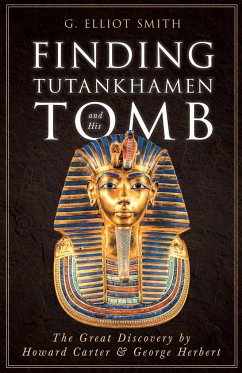 G. ELLIOT SMITH

FINDING
TUTANKHAMEN
and His
TOMB

The Great Discovery by
Howard Carter & George Herbert